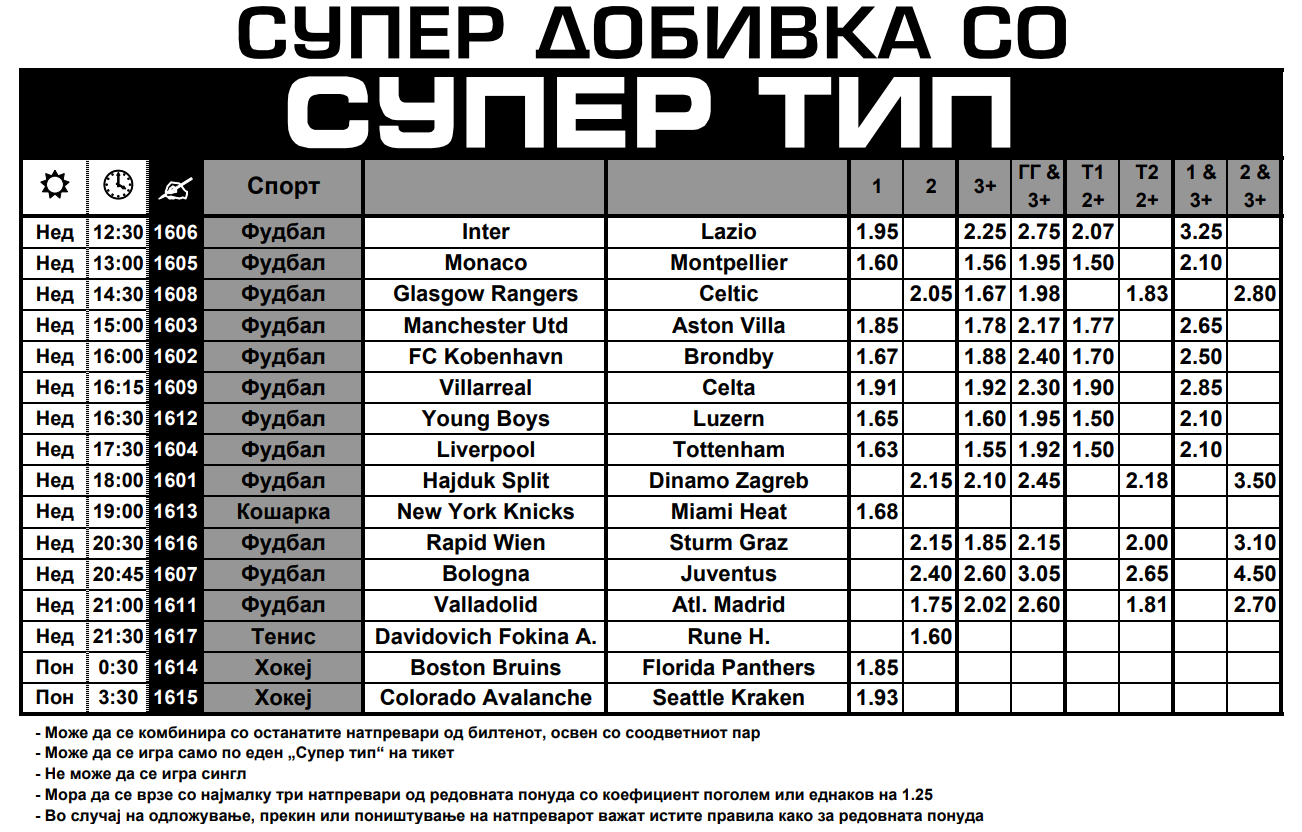 СУПЕР ДОБИВКА СО
СУПЕР ТИП

| | | | Спорт | | | 1 | 2 | 3+ | ГГ & 3+ | Т1 2+ | Т2 2+ | 1 & 3+ | 2 & 3+ |
|---|---|---|---|---|---|---|---|---|---|---|---|---|---|
| Нед | 12:30 | 1606 | Фудбал | Inter | Lazio | 1.95 | | 2.25 | 2.75 | 2.07 | | 3.25 | |
| Нед | 13:00 | 1605 | Фудбал | Monaco | Montpellier | 1.60 | | 1.56 | 1.95 | 1.50 | | 2.10 | |
| Нед | 14:30 | 1608 | Фудбал | Glasgow Rangers | Celtic | | 2.05 | 1.67 | 1.98 | | 1.83 | | 2.80 |
| Нед | 15:00 | 1603 | Фудбал | Manchester Utd | Aston Villa | 1.85 | | 1.78 | 2.17 | 1.77 | | 2.65 | |
| Нед | 16:00 | 1602 | Фудбал | FC Kobenhavn | Brondby | 1.67 | | 1.88 | 2.40 | 1.70 | | 2.50 | |
| Нед | 16:15 | 1609 | Фудбал | Villarreal | Celta | 1.91 | | 1.92 | 2.30 | 1.90 | | 2.85 | |
| Нед | 16:30 | 1612 | Фудбал | Young Boys | Luzern | 1.65 | | 1.60 | 1.95 | 1.50 | | 2.10 | |
| Нед | 17:30 | 1604 | Фудбал | Liverpool | Tottenham | 1.63 | | 1.55 | 1.92 | 1.50 | | 2.10 | |
| Нед | 18:00 | 1601 | Фудбал | Hajduk Split | Dinamo Zagreb | | 2.15 | 2.10 | 2.45 | | 2.18 | | 3.50 |
| Нед | 19:00 | 1613 | Кошарка | New York Knicks | Miami Heat | 1.68 | | | | | | | |
| Нед | 20:30 | 1616 | Фудбал | Rapid Wien | Sturm Graz | | 2.15 | 1.85 | 2.15 | | 2.00 | | 3.10 |
| Нед | 20:45 | 1607 | Фудбал | Bologna | Juventus | | 2.40 | 2.60 | 3.05 | | 2.65 | | 4.50 |
| Нед | 21:00 | 1611 | Фудбал | Valladolid | Atl. Madrid | | 1.75 | 2.02 | 2.60 | | 1.81 | | 2.70 |
| Нед | 21:30 | 1617 | Тенис | Davidovich Fokina A. | Rune H. | | 1.60 | | | | | | |
| Пон | 0:30 | 1614 | Хокеј | Boston Bruins | Florida Panthers | 1.85 | | | | | | | |
| Пон | 3:30 | 1615 | Хокеј | Colorado Avalanche | Seattle Kraken | 1.93 | | | | | | | |

- Може да се комбинира со останатите натпревари од билтенот, освен со соодветниот пар
- Може да се игра само по еден „Супер тип“ на тикет
- Не може да се игра сингл
- Мора да се врзе со најмалку три натпревари од редовната понуда со коефициент поголем или еднаков на 1.25
- Во случај на одложување, прекин или поништување на натпреварот важат истите правила како за редовната понуда